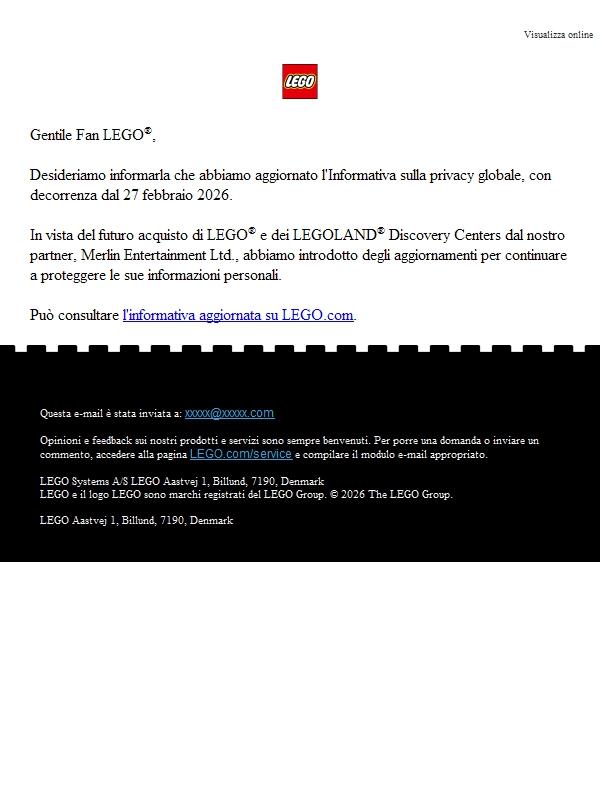 Visualizza online

LEGO

Gentile Fan LEGO®,

Desideriamo informarla che abbiamo aggiornato l'Informativa sulla privacy globale, con decorrenza dal 27 febbraio 2026.

In vista del futuro acquisto di LEGO® e dei LEGOLAND® Discovery Centers dal nostro partner, Merlin Entertainment Ltd., abbiamo introdotto degli aggiornamenti per continuare a proteggere le sue informazioni personali.

Può consultare l'informativa aggiornata su LEGO.com.

Questa e-mail è stata inviata a: xxxxx@xxxxx.com

Opinioni e feedback sui nostri prodotti e servizi sono sempre benvenuti. Per porre una domanda o inviare un commento, accedere alla pagina LEGO.com/service e compilare il modulo e-mail appropriato.

LEGO Systems A/S LEGO Aastvej 1, Billund, 7190, Denmark
LEGO e il logo LEGO sono marchi registrati del LEGO Group. © 2026 The LEGO Group.

LEGO Aastvej 1, Billund, 7190, Denmark